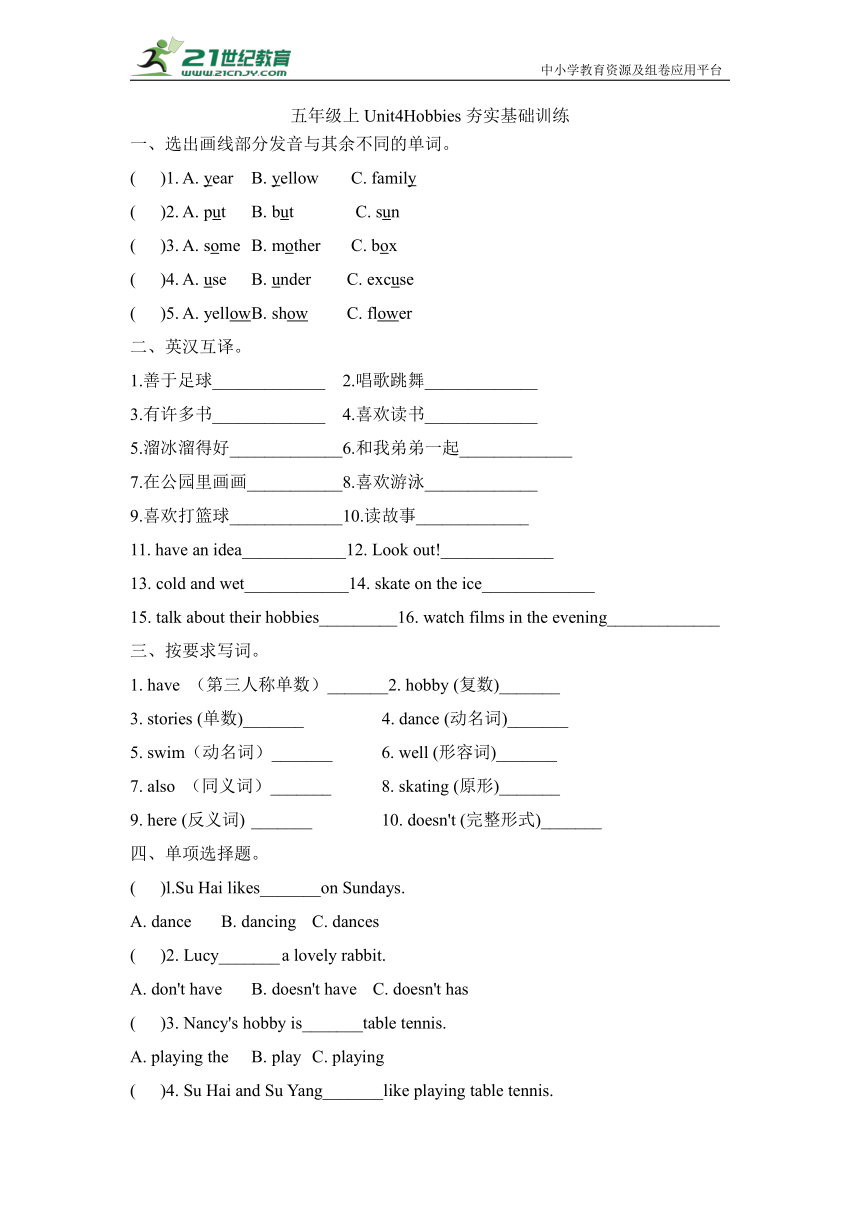 21世纪教育
www.21cnjy.com
中小学教育资源及组卷应用平台

五年级上 Unit4Hobbies 夯实基础训练

一、选出画线部分发音与其余不同的单词。

( )1. A. year B. yellow C. family

( )2. A. put B. but C. sun

( )3. A. some B. mother C. box

( )4. A. use B. under C. excuse

( )5. A. yellowB. show C. flower

二、英汉互译。

1.善于足球_____________ 2.唱歌跳舞_____________

3.有许多书_____________ 4.喜欢读书_____________

5.溜冰溜得好_____________6.和我弟弟一起_____________

7.在公园里画画___________8.喜欢游泳_____________

9.喜欢打篮球_____________10.读故事_____________

11. have an idea____________12. Look out!_____________

13. cold and wet____________14. skate on the ice_____________

15. talk about their hobbies_________16. watch films in the evening_____________

三、按要求写词。

1. have （第三人称单数）_______2. hobby (复数)_______

3. stories (单数)_______ 4. dance (动名词)_______

5. swim（动名词）_______ 6. well (形容词)_______

7. also （同义词）_______ 8. skating (原形)_______

9. here (反义词) _______ 10. doesn't (完整形式)_______

四、单项选择题。

( )l.Su Hai likes_______on Sundays.

A. dance B. dancing C. dances

( )2. Lucy_______a lovely rabbit.

A. don't have B. doesn't have C. doesn't has

( )3. Nancy's hobby is_______table tennis.

A. playing the B. play C. playing

( )4. Su Hai and Su Yang_______like playing table tennis.